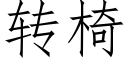 转椅